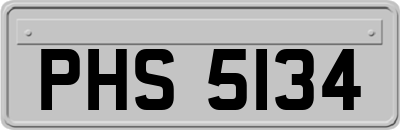 PHS 5134